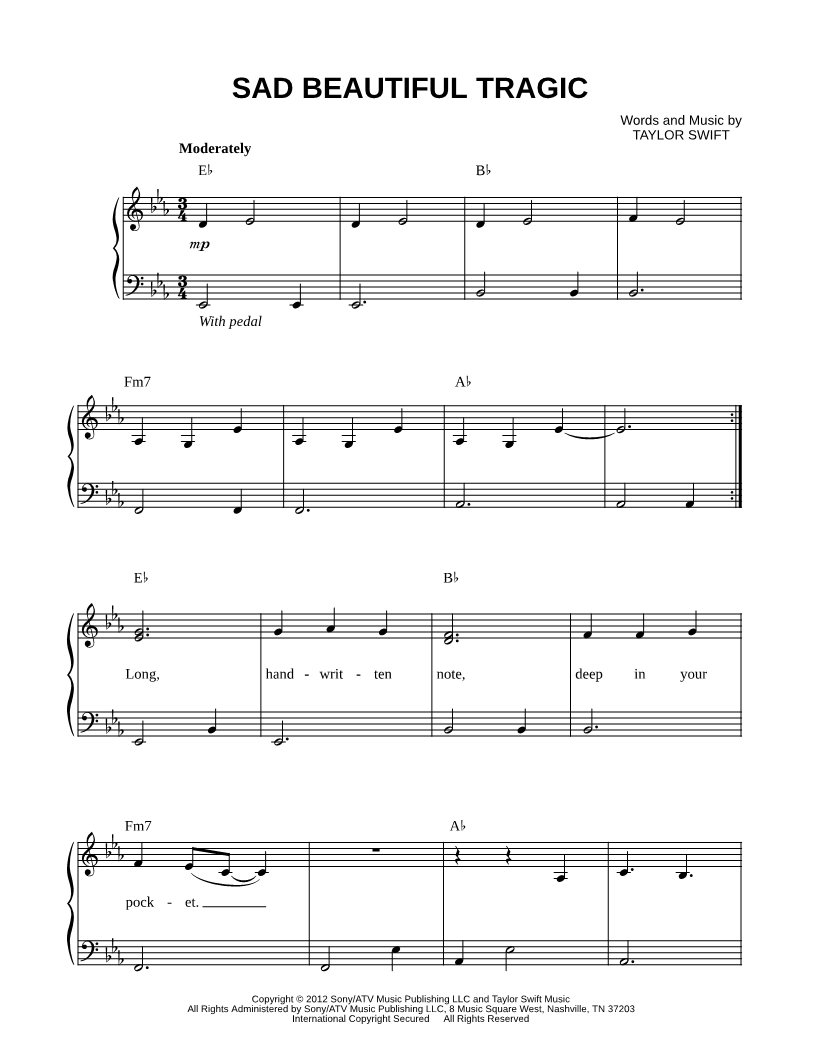 SAD BEAUTIFUL TRAGIC

Words and Music by
TAYLOR SWIFT

Moderately

E♭

B♭

mp

With pedal

Fm7

A♭

E♭

B♭

Long, hand - writ - ten note, deep in your

Fm7

A♭

pock - et.

Copyright © 2012 Sony/ATV Music Publishing LLC and Taylor Swift Music
All Rights Administered by Sony/ATV Music Publishing LLC, 8 Music Square West, Nashville, TN 37203
International Copyright Secured All Rights Reserved